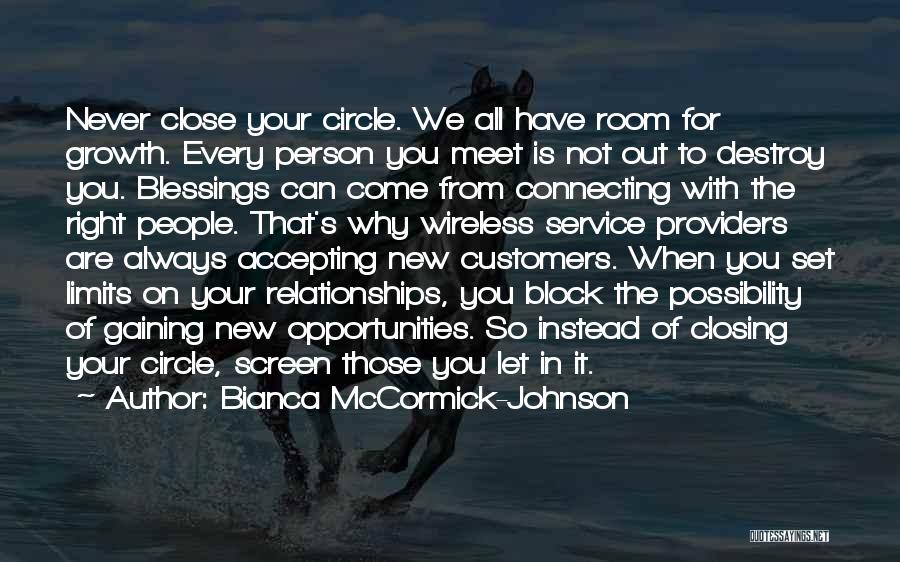 Never close your circle. We all have room for growth. Every person you meet is not out to destroy you. Blessings can come from connecting with the right people. That's why wireless service providers are always accepting new customers. When you set limits on your relationships, you block the possibility of gaining new opportunities. So instead of closing your circle, screen those you let in it.
~ Author: Bianca McCormick-Johnson

QUOTESSAYINGS.NET